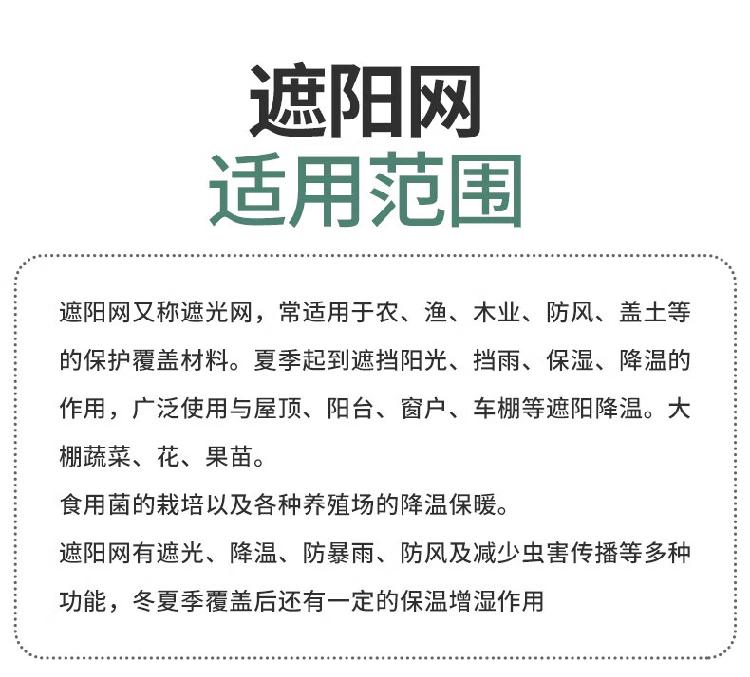 遮阳网
适用范围

遮阳网又称遮光网，常适用于农、渔、木业、防风、盖土等的保护覆盖材料。夏季起到遮挡阳光、挡雨、保湿、降温的作用，广泛使用与屋顶、阳台、窗户、车棚等遮阳降温。大棚蔬菜、花、果苗。

食用菌的栽培以及各种养殖场的降温保暖。

遮阳网有遮光、降温、防暴雨、防风及减少虫害传播等多种功能，冬夏季覆盖后还有一定的保温增湿作用